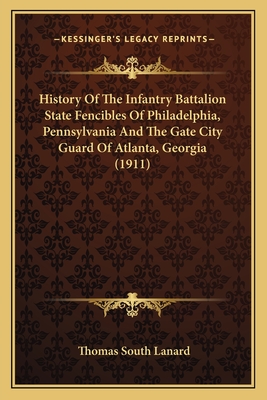 —KESSINGER'S LEGACY REPRINTS—

History Of The Infantry Battalion State Fencibles Of Philadelphia, Pennsylvania And The Gate City Guard Of Atlanta, Georgia (1911)

Thomas South Lanard